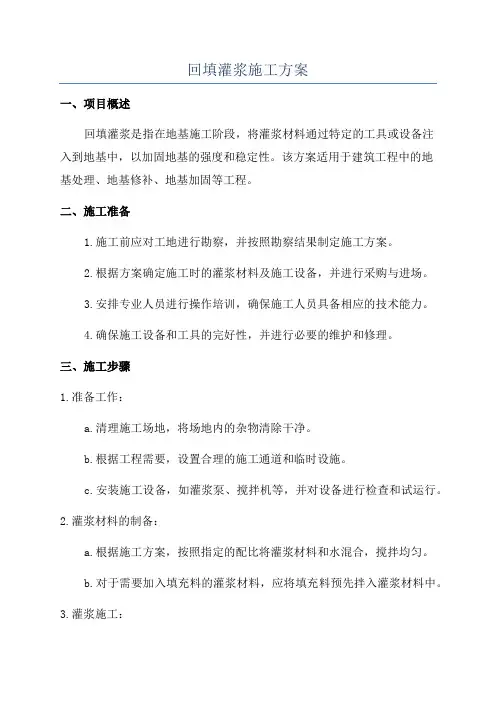 回填灌浆施工方案

一、项目概述

回填灌浆是指在地基施工阶段，将灌浆材料通过特定的工具或设备注入到地基中，以加固地基的强度和稳定性。该方案适用于建筑工程中的地基处理、地基修补、地基加固等工程。

二、施工准备

1.施工前应对工地进行勘察，并按照勘察结果制定施工方案。

2.根据方案确定施工时的灌浆材料及施工设备，并进行采购与进场。

3.安排专业人员进行操作培训，确保施工人员具备相应的技术能力。

4.确保施工设备和工具的完好性，并进行必要的维护和修理。

三、施工步骤

1.准备工作：

a.清理施工场地，将场地内的杂物清除干净。

b.根据工程需要，设置合理的施工通道和临时设施。

c.安装施工设备，如灌浆泵、搅拌机等，并对设备进行检查和试运行。

2.灌浆材料的制备：

a.根据施工方案，按照指定的配比将灌浆材料和水混合，搅拌均匀。

b.对于需要加入填充料的灌浆材料，应将填充料预先拌入灌浆材料中。

3.灌浆施工：